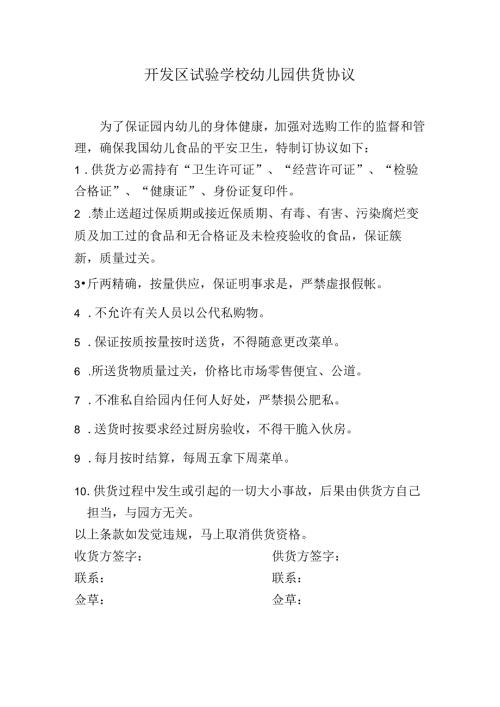 开发区试验学校幼儿园供货协议

为了保证园内幼儿的身体健康，加强对选购工作的监督和管理，确保我国幼儿食品的平安卫生，特制订协议如下：

1 . 供货方必需持有“卫生许可证”、“经营许可证”、“检验合格证”、“健康证”、身份证复印件。

2 .禁止送超过保质期或接近保质期、有毒、有害、污染腐烂变质及加工过的食品和无合格证及未检疫验收的食品，保证簇新，质量过关。

3•斤两精确，按量供应，保证明事求是，严禁虚报假帐。

4 . 不允许有关人员以公代私购物。

5 . 保证按质按量按时送货，不得随意更改菜单。

6 .所送货物质量过关，价格比市场零售便宜、公道。

7 . 不准私自给园内任何人好处，严禁损公肥私。

8 . 送货时按要求经过厨房验收，不得干脆入伙房。

9 . 每月按时结算，每周五拿下周菜单。

10. 供货过程中发生或引起的一切大小事故，后果由供货方自己担当，与园方无关。

以上条款如发觉违规，马上取消供货资格。

收货方签字：

联系：

佥草：

供货方签字：

联系：

佥草：